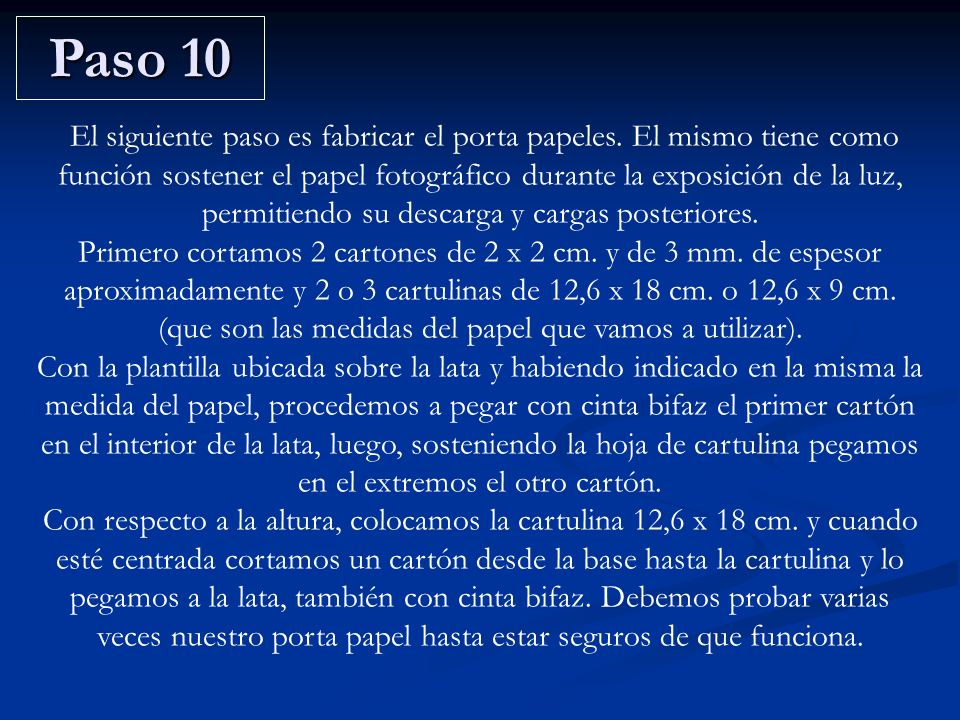 Paso 10

El siguiente paso es fabricar el porta papeles. El mismo tiene como función sostener el papel fotográfico durante la exposición de la luz, permitiendo su descarga y cargas posteriores.
Primero cortamos 2 cartones de 2 x 2 cm. y de 3 mm. de espesor aproximadamente y 2 o 3 cartulinas de 12,6 x 18 cm. o 12,6 x 9 cm. (que son las medidas del papel que vamos a utilizar).
Con la plantilla ubicada sobre la lata y habiendo indicado en la misma la medida del papel, procedemos a pegar con cinta bifaz el primer cartón en el interior de la lata, luego, sosteniendo la hoja de cartulina pegamos en el extremos el otro cartón.
Con respecto a la altura, colocamos la cartulina 12,6 x 18 cm. y cuando esté centrada cortamos un cartón desde la base hasta la cartulina y lo pegamos a la lata, también con cinta bifaz. Debemos probar varias veces nuestro porta papel hasta estar seguros de que funciona.